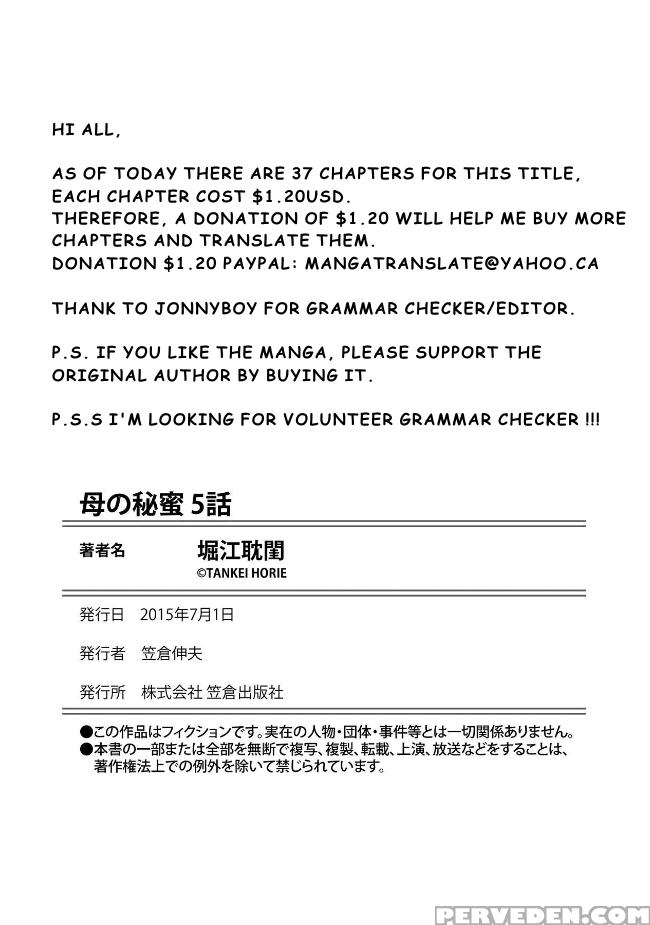 HI ALL,

AS OF TODAY THERE ARE 37 CHAPTERS FOR THIS TITLE, EACH CHAPTER COST $1.20USD.
THEREFORE, A DONATION OF $1.20 WILL HELP ME BUY MORE CHAPTERS AND TRANSLATE THEM.
DONATION $1.20 PAYPAL: MANGATRANSLATE@YAHOO.CA

THANK TO JONNYBOY FOR GRAMMAR CHECKER/EDITOR.

P.S. IF YOU LIKE THE MANGA, PLEASE SUPPORT THE ORIGINAL AUTHOR BY BUYING IT.

P.S.S I'M LOOKING FOR VOLUNTEER GRAMMAR CHECKER !!!

母の秘蜜 5話

著者名 堀江耽閨
©TANKEI HORIE

発行日 2015年7月1日

発行者 笠倉伸夫

発行所 株式会社 笠倉出版社

●この作品はフィクションです。実在の人物・団体・事件等とは一切関係ありません。
●本書の一部または全部を無断で複写、複製、転載、上演、放送などをすることは、著作権法上での例外を除いて禁じられています。

PERVEDEN.COM